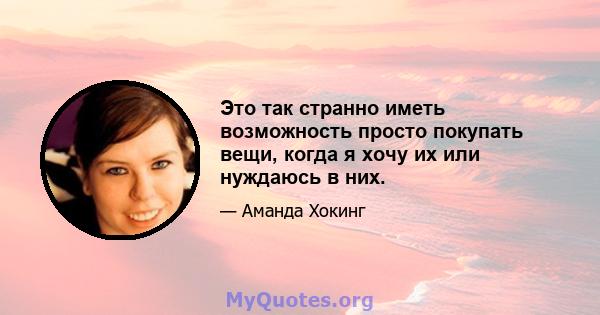 Это так странно иметь возможность просто покупать вещи, когда я хочу их или нуждаюсь в них.

— Аманда Хокинг

MyQuotes.org